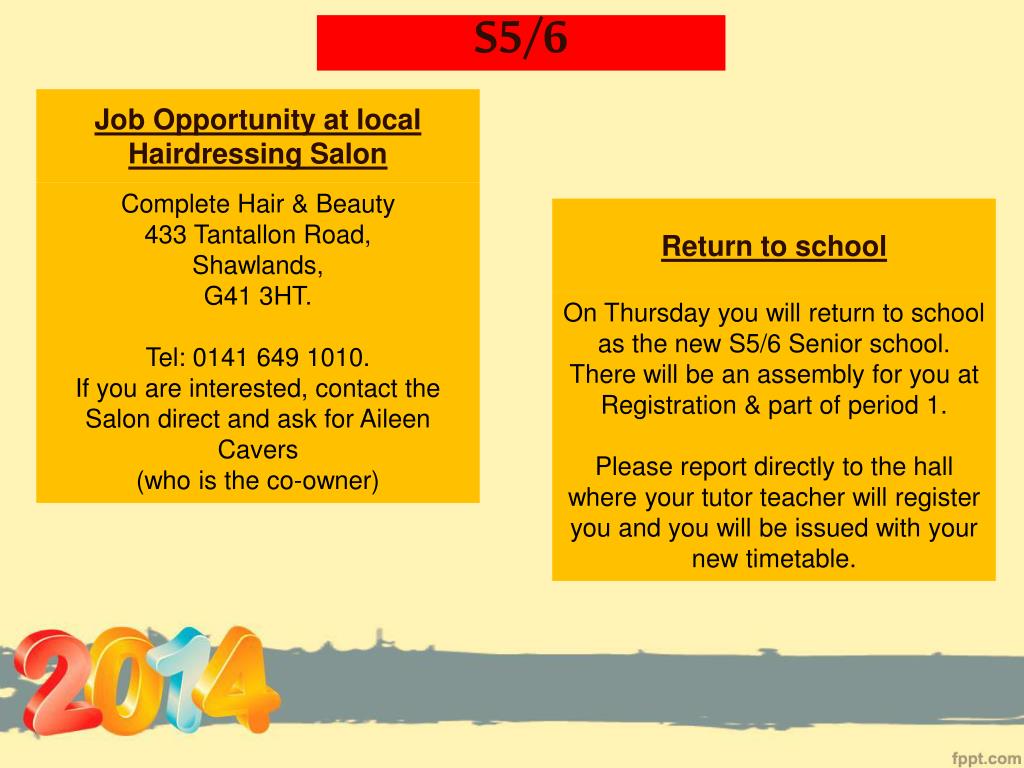 S5/6

Job Opportunity at local Hairdressing Salon

Complete Hair & Beauty
433 Tantallon Road,
Shawlands,
G41 3HT.

Tel: 0141 649 1010.
If you are interested, contact the Salon direct and ask for Aileen Cavers
(who is the co-owner)

Return to school

On Thursday you will return to school as the new S5/6 Senior school. There will be an assembly for you at Registration & part of period 1.

Please report directly to the hall where your tutor teacher will register you and you will be issued with your new timetable.

2014

fppt.com